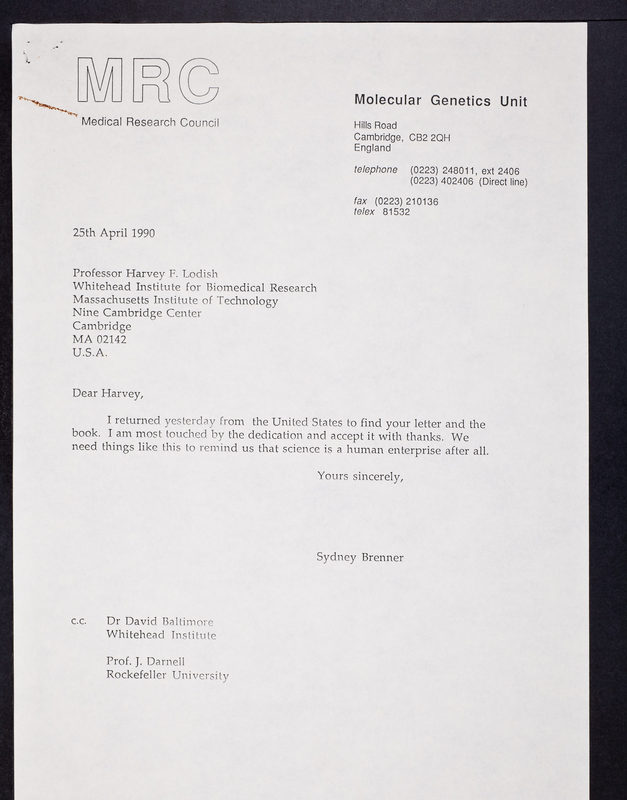 MRC
Medical Research Council

Molecular Genetics Unit

Hills Road
Cambridge, CB2 2QH
England

telephone (0223) 248011, ext 2406
(0223) 402406 (Direct line)

fax (0223) 210136
telex 81532

25th April 1990

Professor Harvey F. Lodish
Whitehead Institute for Biomedical Research
Massachusetts Institute of Technology
Nine Cambridge Center
Cambridge
MA 02142
U.S.A.

Dear Harvey,

I returned yesterday from the United States to find your letter and the book. I am most touched by the dedication and accept it with thanks. We need things like this to remind us that science is a human enterprise after all.

Yours sincerely,

Sydney Brenner

c.c. Dr David Baltimore
Whitehead Institute

Prof. J. Darnell
Rockefeller University